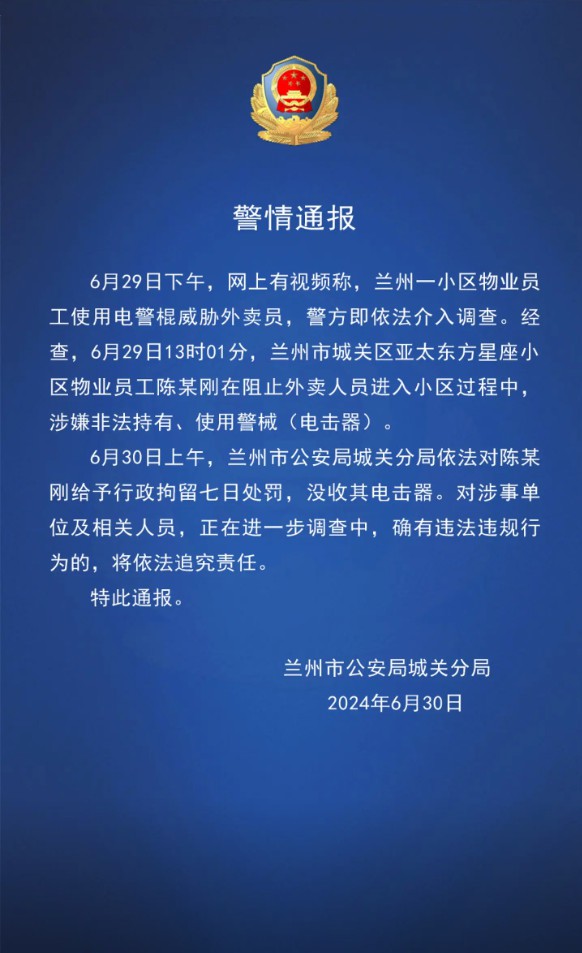 警情通报

6月29日下午，网上有视频称，兰州一小区物业员工使用电警棍威胁外卖员，警方即依法介入调查。经查，6月29日13时01分，兰州市城关区亚太东方星座小区物业员工陈某刚在阻止外卖人员进入小区过程中，涉嫌非法持有、使用警械（电击器）。

6月30日上午，兰州市公安局城关分局依法对陈某刚给予行政拘留七日处罚，没收其电击器。对涉事单位及相关人员，正在进一步调查中，确有违法违规行为的，将依法追究责任。

特此通报。

兰州市公安局城关分局
2024年6月30日